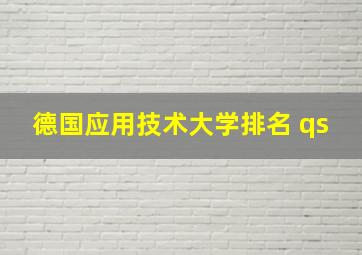 德国应用技术大学排名 qs